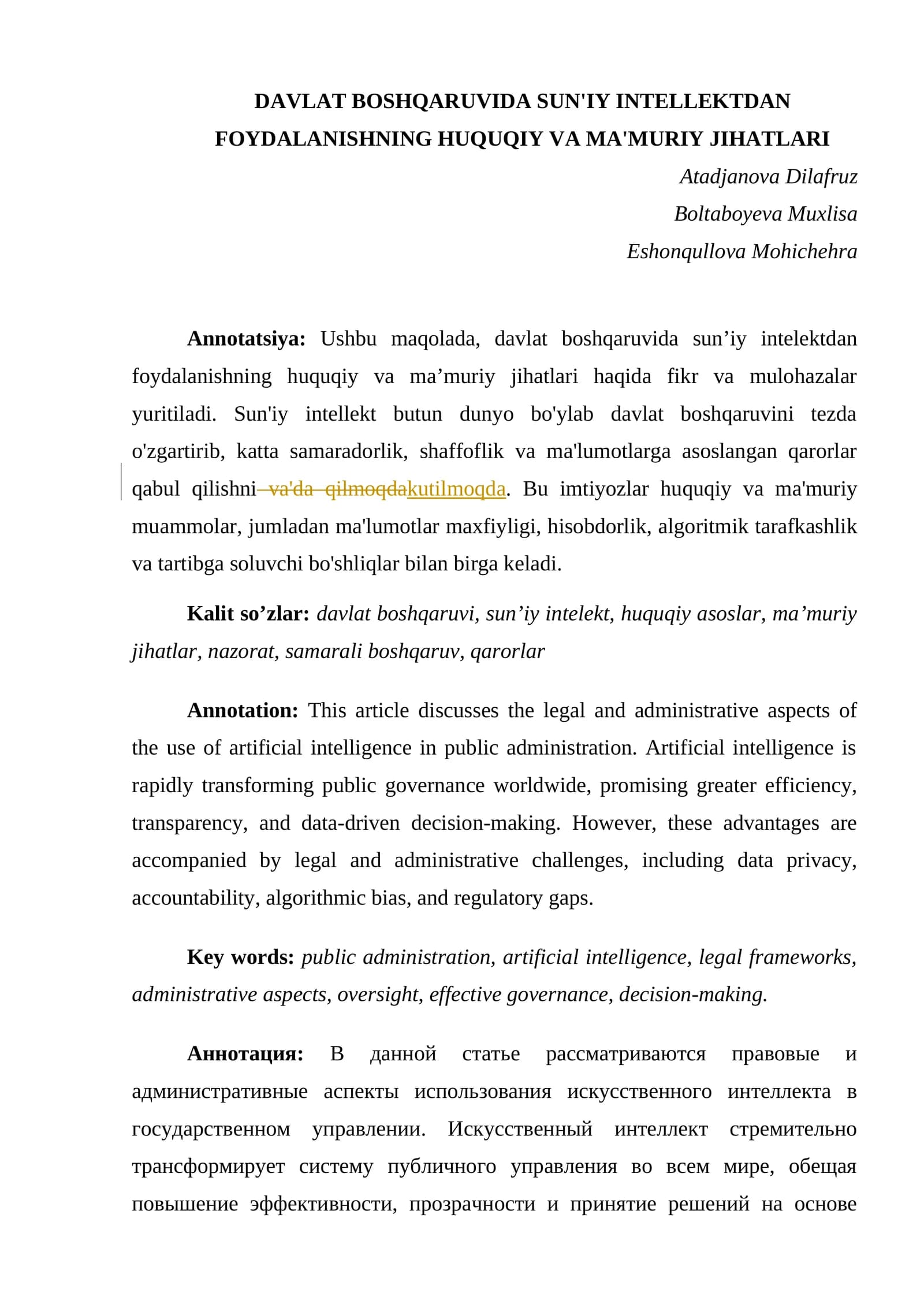 DAVLAT BOSHQARUVIDA SUN'IY INTELLEKTDAN FOYDALANISHNING HUQUQIY VA MA'MURIY JIHATLARI

Atadjanova Dilafruz
Boltaboyeva Muxlisa
Eshonqullova Mohichehra

Annotatsiya: Ushbu maqolada, davlat boshqaruvida sun'iy intelektdan foydalanishning huquqiy va ma'muriy jihatlari haqida fikr va mulohazalar yuritiladi. Sun'iy intellekt butun dunyo bo'ylab davlat boshqaruvini tezda o'zgartirib, katta samaradorlik, shaffoflik va ma'lumotlarga asoslangan qarorlar qabul qilishni va'da qilmoqdakutilmoqda. Bu imtiyozlar huquqiy va ma'muriy muammolar, jumladan ma'lumotlar maxfiyligi, hisobdorlik, algoritmik tarafkashlik va tartibga soluvchi bo'shliqlar bilan birga keladi.

Kalit so'zlar: davlat boshqaruvi, sun'iy intelekt, huquqiy asoslar, ma'muriy jihatlar, nazorat, samarali boshqaruv, qarorlar

Annotation: This article discusses the legal and administrative aspects of the use of artificial intelligence in public administration. Artificial intelligence is rapidly transforming public governance worldwide, promising greater efficiency, transparency, and data-driven decision-making. However, these advantages are accompanied by legal and administrative challenges, including data privacy, accountability, algorithmic bias, and regulatory gaps.

Key words: public administration, artificial intelligence, legal frameworks, administrative aspects, oversight, effective governance, decision-making.

Аннотация: В данной статье рассматриваются правовые и административные аспекты использования искусственного интеллекта в государственном управлении. Искусственный интеллект стремительно трансформирует систему публичного управления во всем мире, обещая повышение эффективности, прозрачности и принятие решений на основе